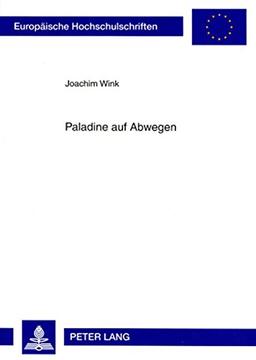 Europäische Hochschulschriften

Joachim Wink

Paladine auf Abwegen

PETER LANG